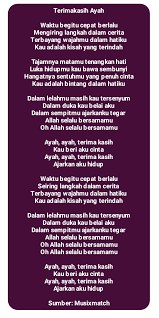 Terimakasih Ayah

Waktu begitu cepat berlalu
Mengiring langkah dalam cerita
Terbayang wajahmu dalam hatiku
Kau adalah kisah yang terindah

Tajamnya matamu tenangkan hati
Luka hidupmu kau bawa sembunyi
Hangatnya sentuhmu yang penuh cinta
Kau adalah bintang dalam hatiku

Dalam lelahmu masih kau tersenyum
Dalam duka kau belai aku
Dalam sempitmu ajarkanku tegar
Allah selalu bersamamu
Oh Allah selalu bersamamu

Ayah, ayah, terima kasih
Kau beri aku cinta
Ayah, ayah, terima kasih
Ajarkan aku hidup

Waktu begitu cepat berlalu
Seiring langkah dalam cerita
Terbayang wajahmu dalam hatiku
Kau adalah kisah yang terindah

Dalam lelahmu masih kau tersenyum
Dalam duka kau belai aku
Dalam sempitmu ajarkanku tegar
Allah selalu bersamamu
Oh Allah selalu bersamamu
Oh Allah selalu bersamamu

Ayah, ayah, terima kasih
Kau beri aku cinta
Ayah, ayah, terima kasih
Ajarkan aku hidup

Sumber: Musixmatch